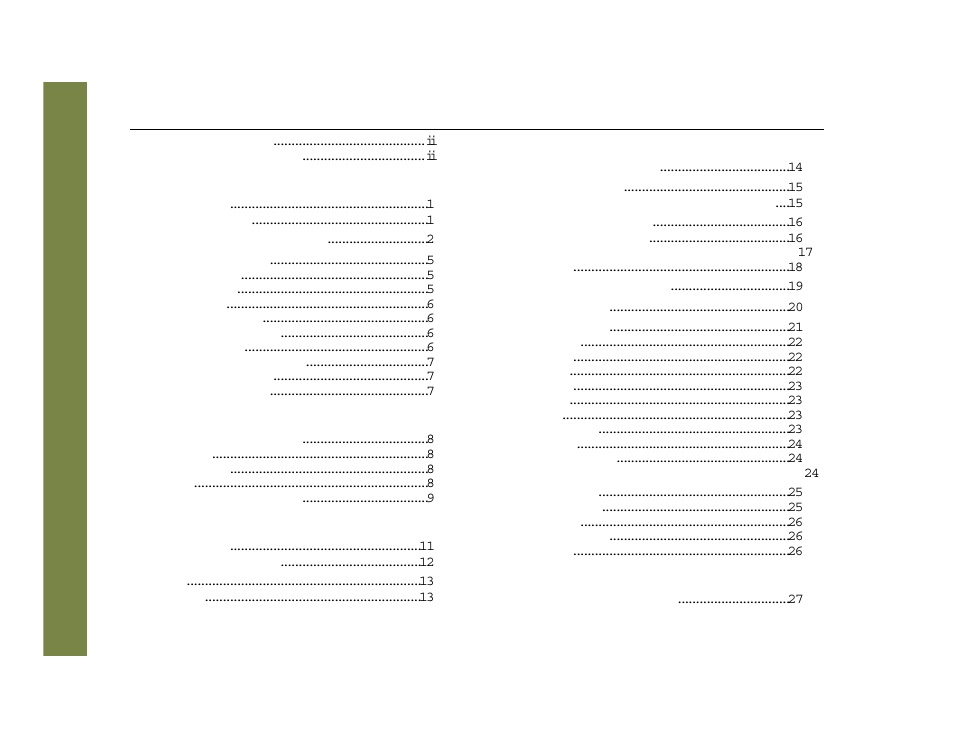 ii
ii
1
1
2
5
5
5
6
6
6
6
7
7
7
8
8
8
8
9
11
12
13
13

14
15
15
16
16
17
18
19
20
21
22
22
22
23
23
23
23
24
24
24
25
25
26
26
26
27